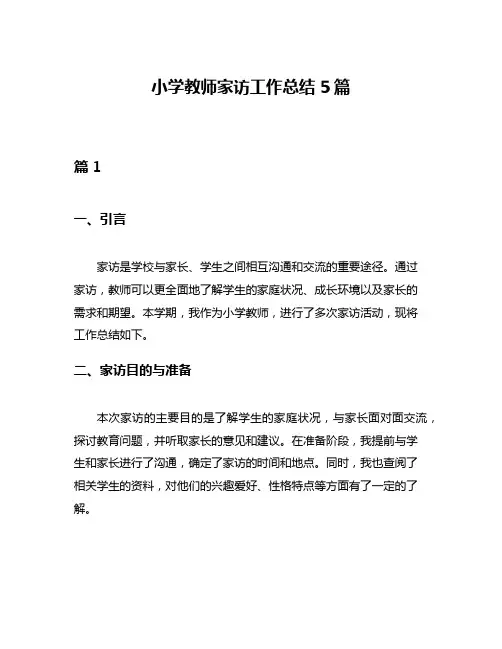 小学教师家访工作总结 5 篇

篇 1

一、引言

家访是学校与家长、学生之间相互沟通和交流的重要途径。通过家访，教师可以更全面地了解学生的家庭状况、成长环境以及家长的需求和期望。本学期，我作为小学教师，进行了多次家访活动，现将工作总结如下。

二、家访目的与准备

本次家访的主要目的是了解学生的家庭状况，与家长面对面交流，探讨教育问题，并听取家长的意见和建议。在准备阶段，我提前与学生和家长进行了沟通，确定了家访的时间和地点。同时，我也查阅了相关学生的资料，对他们的兴趣爱好、性格特点等方面有了一定的了解。